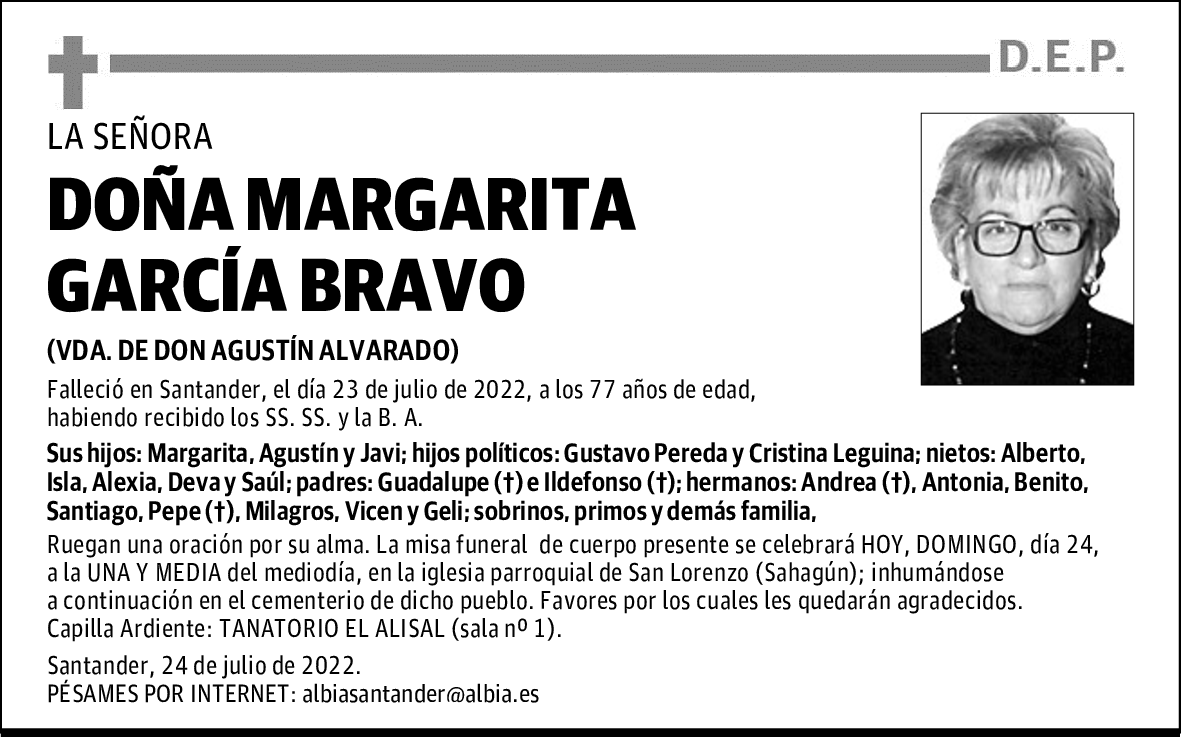 D.E.P.

LA SEÑORA

DOÑA MARGARITA GARCÍA BRAVO

(VDA. DE DON AGUSTÍN ALVARADO)

Falleció en Santander, el día 23 de julio de 2022, a los 77 años de edad, habiendo recibido los SS. SS. y la B. A.

Sus hijos: Margarita, Agustín y Javi; hijos políticos: Gustavo Pereda y Cristina Leguina; nietos: Alberto, Isla, Alexia, Deva y Saúl; padres: Guadalupe (†) e Ildefonso (†); hermanos: Andrea (†), Antonia, Benito, Santiago, Pepe (†), Milagros, Vicen y Geli; sobrinos, primos y demás familia,

Ruegan una oración por su alma. La misa funeral de cuerpo presente se celebrará HOY, DOMINGO, día 24, a la UNA Y MEDIA del mediodía, en la iglesia parroquial de San Lorenzo (Sahagún); inhumándose a continuación en el cementerio de dicho pueblo. Favores por los cuales les quedarán agradecidos.
Capilla Ardiente: TANATORIO EL ALISAL (sala nº 1).

Santander, 24 de julio de 2022.
PÉSAMES POR INTERNET: albiasantander@albia.es